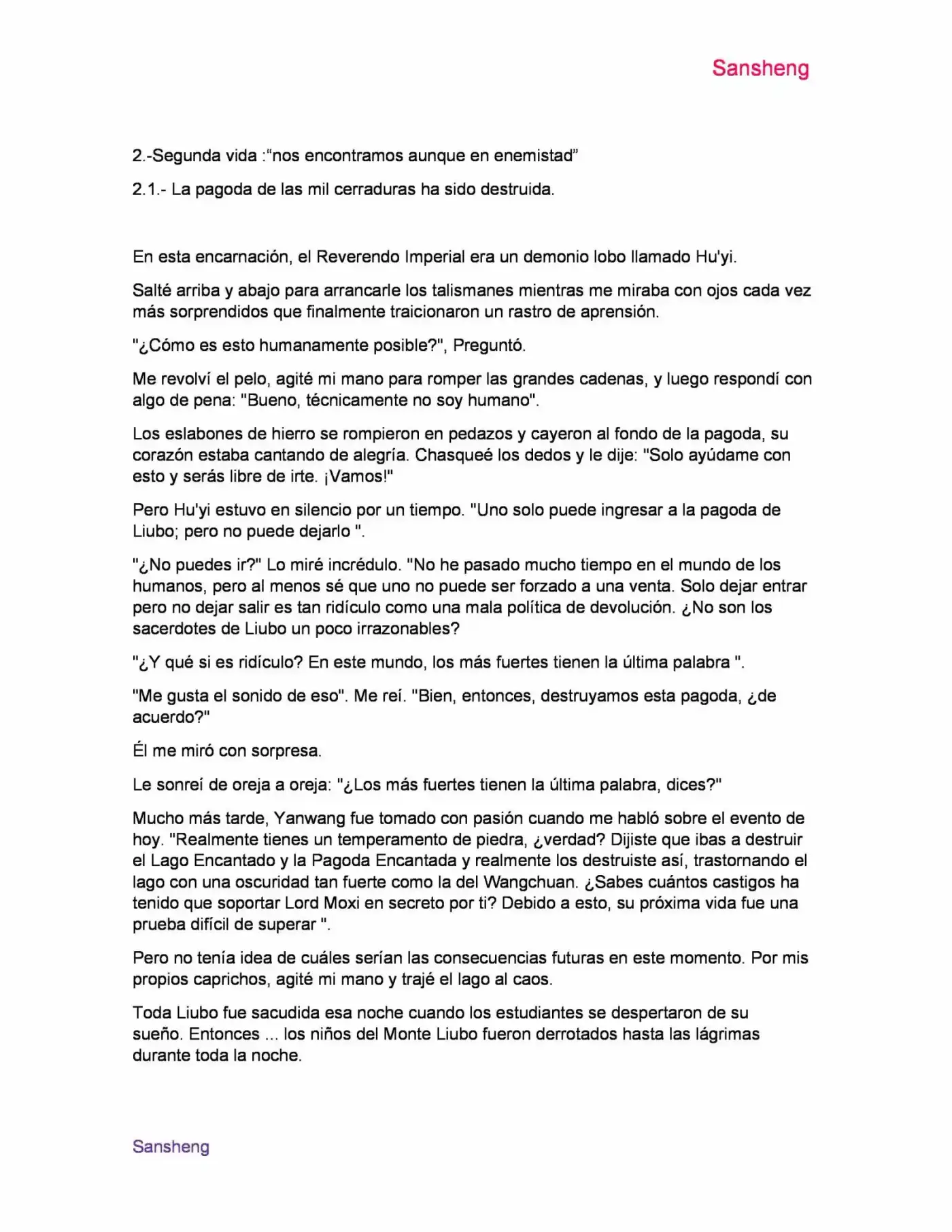 Sansheng

2.-Segunda vida :"nos encontramos aunque en enemistad"

2.1.- La pagoda de las mil cerraduras ha sido destruida.

En esta encarnación, el Reverendo Imperial era un demonio lobo llamado Hu'yi.

Salté arriba y abajo para arrancarle los talismanes mientras me miraba con ojos cada vez más sorprendidos que finalmente traicionaron un rastro de aprensión.

"¿Cómo es esto humanamente posible?", Preguntó.

Me revolví el pelo, agité mi mano para romper las grandes cadenas, y luego respondí con algo de pena: "Bueno, técnicamente no soy humano".

Los eslabones de hierro se rompieron en pedazos y cayeron al fondo de la pagoda, su corazón estaba cantando de alegría. Chasqueé los dedos y le dije: "Solo ayúdame con esto y serás libre de irte. ¡Vamos!"

Pero Hu'yi estuvo en silencio por un tiempo. "Uno solo puede ingresar a la pagoda de Liubo; pero no puede dejarlo ".

"¿No puedes ir?" Lo miré incrédulo. "No he pasado mucho tiempo en el mundo de los humanos, pero al menos sé que uno no puede ser forzado a una venta. Solo dejar entrar pero no dejar salir es tan ridículo como una mala política de devolución. ¿No son los sacerdotes de Liubo un poco irrazonables?

"¿Y qué si es ridículo? En este mundo, los más fuertes tienen la última palabra ".

"Me gusta el sonido de eso". Me reí. "Bien, entonces, destruyamos esta pagoda, ¿de acuerdo?"

Él me miró con sorpresa.

Le sonreí de oreja a oreja: "¿Los más fuertes tienen la última palabra, dices?"

Mucho más tarde, Yanwang fue tomado con pasión cuando me habló sobre el evento de hoy. "Realmente tienes un temperamento de piedra, ¿verdad? Dijiste que ibas a destruir el Lago Encantado y la Pagoda Encantada y realmente los destruiste así, trastornando el lago con una oscuridad tan fuerte como la del Wangchuan. ¿Sabes cuántos castigos ha tenido que soportar Lord Moxi en secreto por ti? Debido a esto, su próxima vida fue una prueba difícil de superar ".

Pero no tenía idea de cuáles serían las consecuencias futuras en este momento. Por mis propios caprichos, agité mi mano y trajé el lago al caos.

Toda Liubo fue sacudida esa noche cuando los estudiantes se despertaron de su sueño. Entonces ... los niños del Monte Liubo fueron derrotados hasta las lágrimas durante toda la noche.

Sansheng